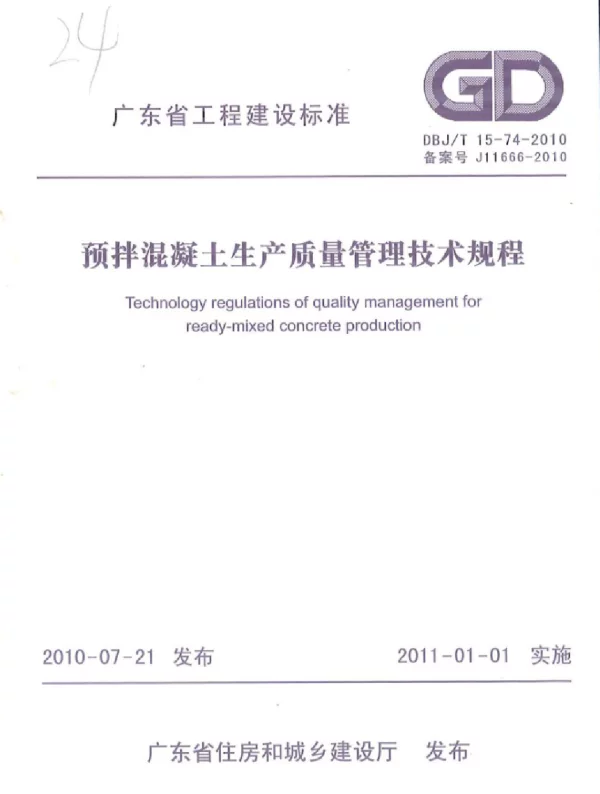 24

GD

广东省工程建设标准

DBJ/T 15-74-2010
备案号 J11666-2010

预拌混凝土生产质量管理技术规程

Technology regulations of quality management for ready-mixed concrete production

2010-07-21 发布

2011-01-01 实施

广东省住房和城乡建设厅 发布